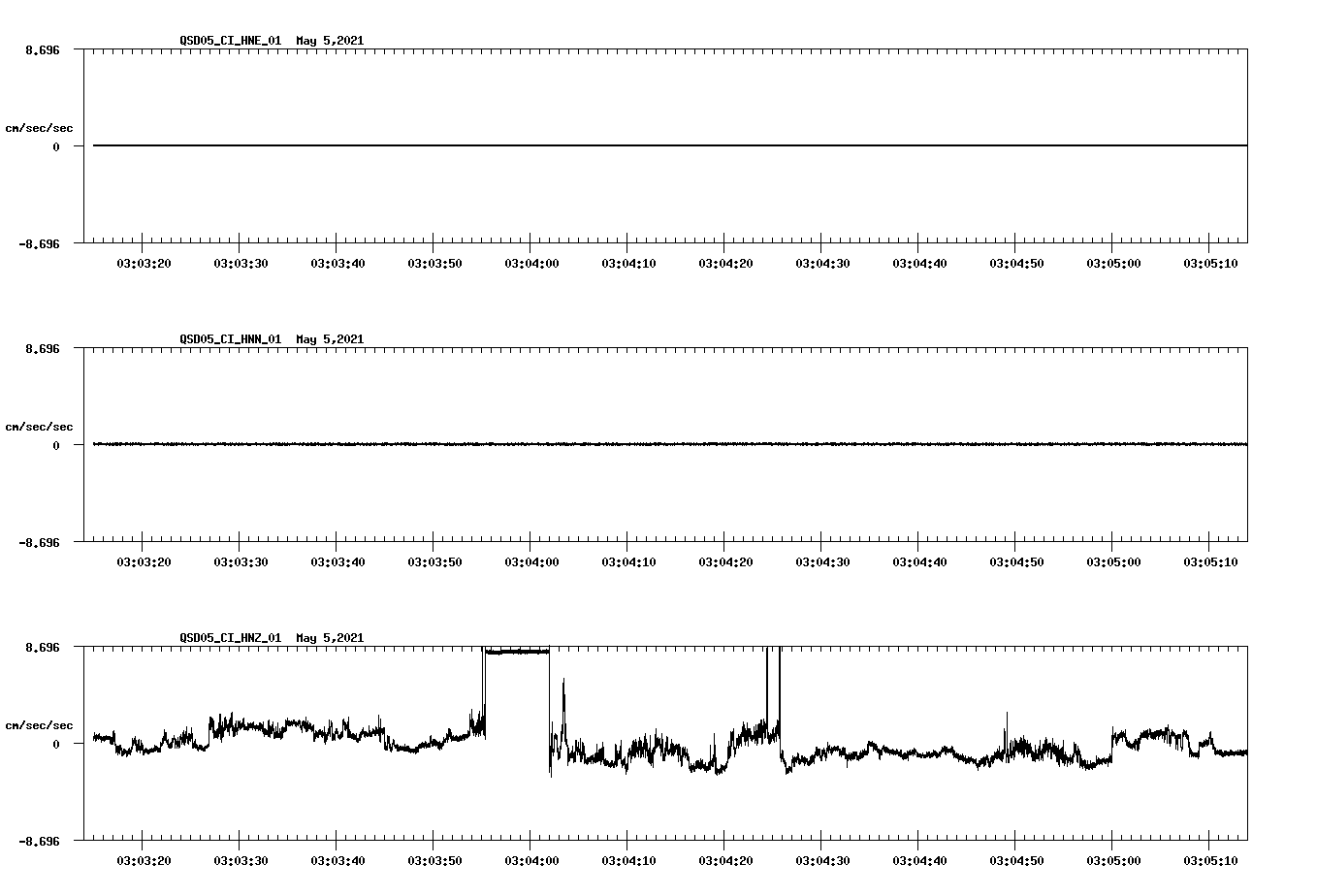 QSD05_CI_HNE_01 May 5,2021

8.696

cm/sec/sec

0

-8.696

03:03:20 03:03:30 03:03:40 03:03:50 03:04:00 03:04:10 03:04:20 03:04:30 03:04:40 03:04:50 03:05:00 03:05:10

QSD05_CI_HNN_01 May 5,2021

8.696

cm/sec/sec

0

-8.696

03:03:20 03:03:30 03:03:40 03:03:50 03:04:00 03:04:10 03:04:20 03:04:30 03:04:40 03:04:50 03:05:00 03:05:10

QSD05_CI_HNZ_01 May 5,2021

8.696

cm/sec/sec

0

-8.696

03:03:20 03:03:30 03:03:40 03:03:50 03:04:00 03:04:10 03:04:20 03:04:30 03:04:40 03:04:50 03:05:00 03:05:10